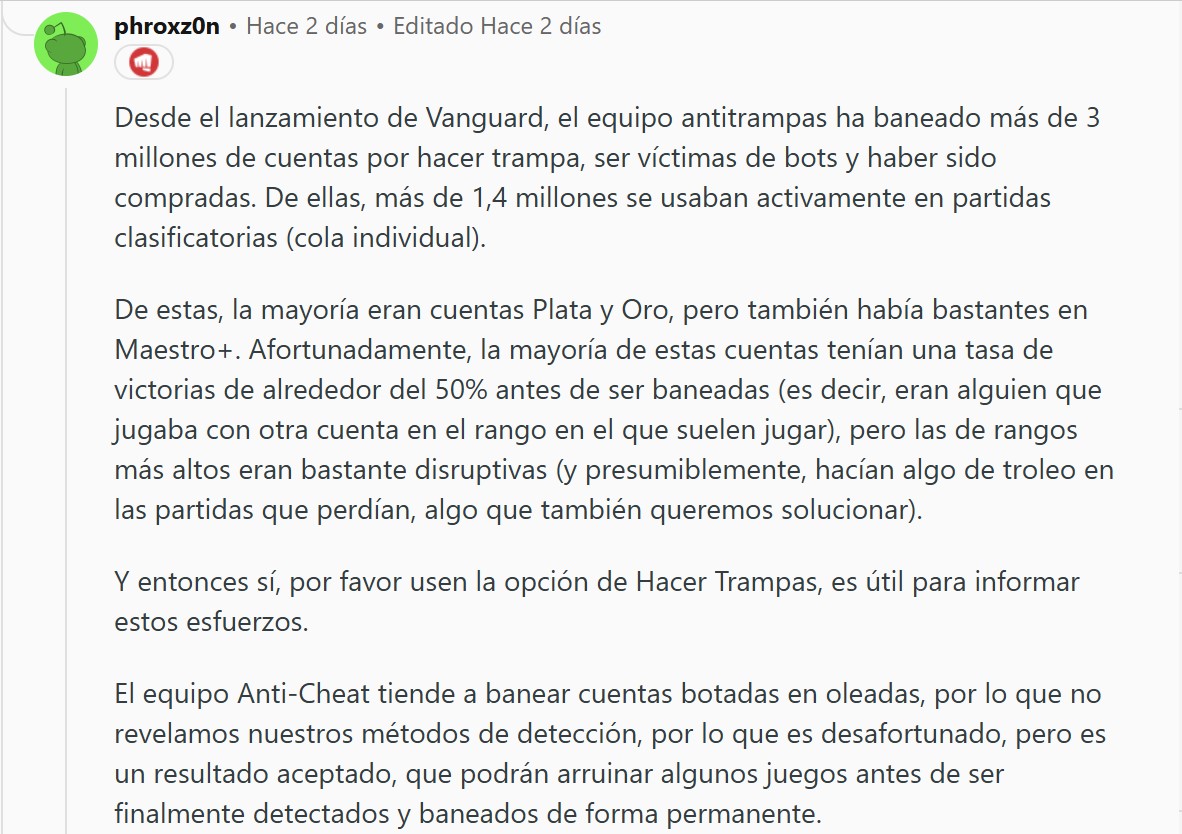 phroxz0n • Hace 2 días • Editado Hace 2 días

Desde el lanzamiento de Vanguard, el equipo antitrampas ha baneado más de 3 millones de cuentas por hacer trampa, ser víctimas de bots y haber sido compradas. De ellas, más de 1,4 millones se usaban activamente en partidas clasificatorias (cola individual).

De estas, la mayoría eran cuentas Plata y Oro, pero también había bastantes en Maestro+. Afortunadamente, la mayoría de estas cuentas tenían una tasa de victorias de alrededor del 50% antes de ser baneadas (es decir, eran alguien que jugaba con otra cuenta en el rango en el que suelen jugar), pero las de rangos más altos eran bastante disruptivas (y presumiblemente, hacían algo de troleo en las partidas que perdían, algo que también queremos solucionar).

Y entonces sí, por favor usen la opción de Hacer Trampas, es útil para informar estos esfuerzos.

El equipo Anti-Cheat tiende a banear cuentas botadas en oleadas, por lo que no revelamos nuestros métodos de detección, por lo que es desafortunado, pero es un resultado aceptado, que podrán arruinar algunos juegos antes de ser finalmente detectados y baneados de forma permanente.